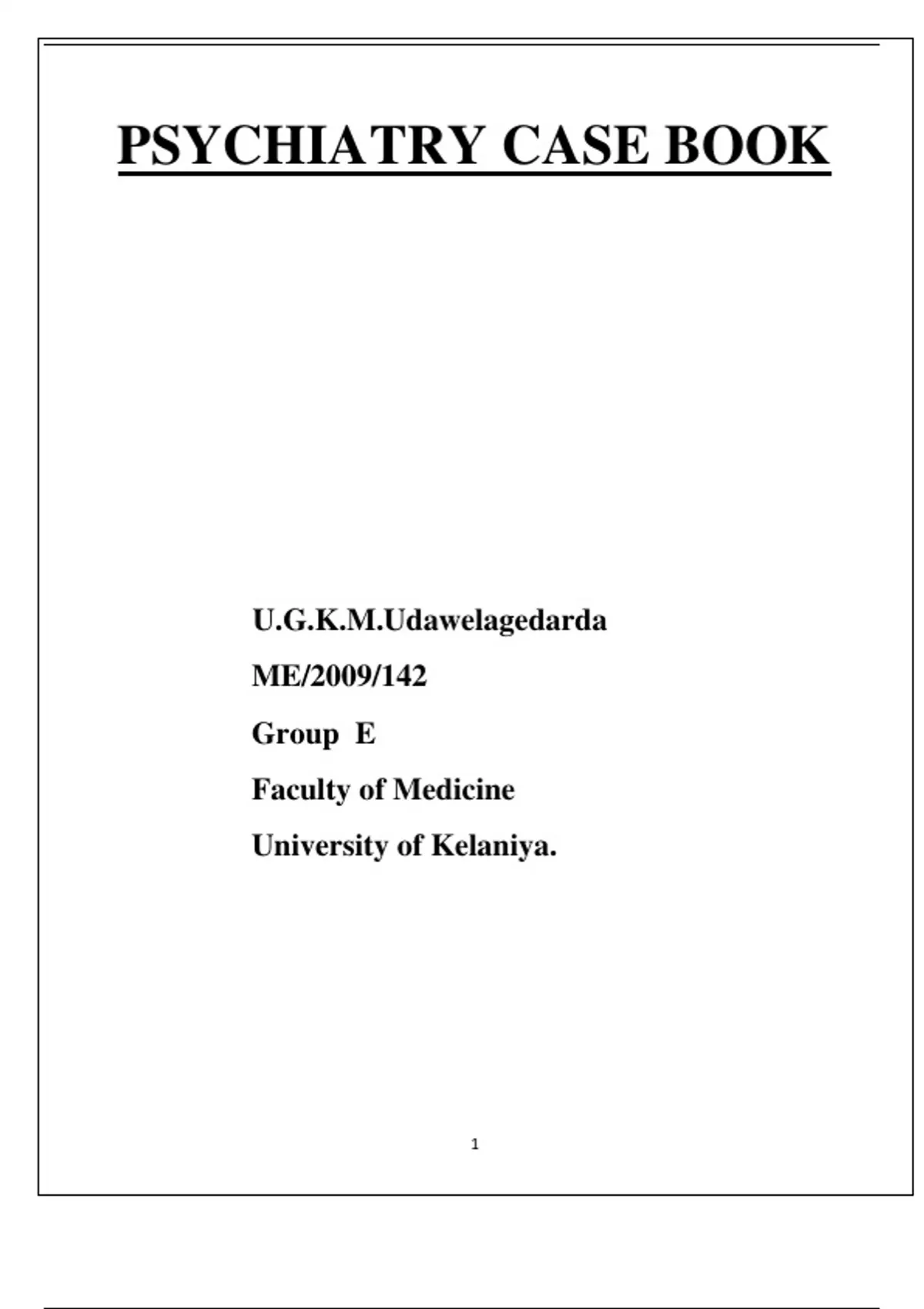 PSYCHIATRY CASE BOOK

U.G.K.M.Udawelagedarda

ME/2009/142

Group E

Faculty of Medicine

University of Kelaniya.

1